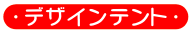 ・デザインテント・